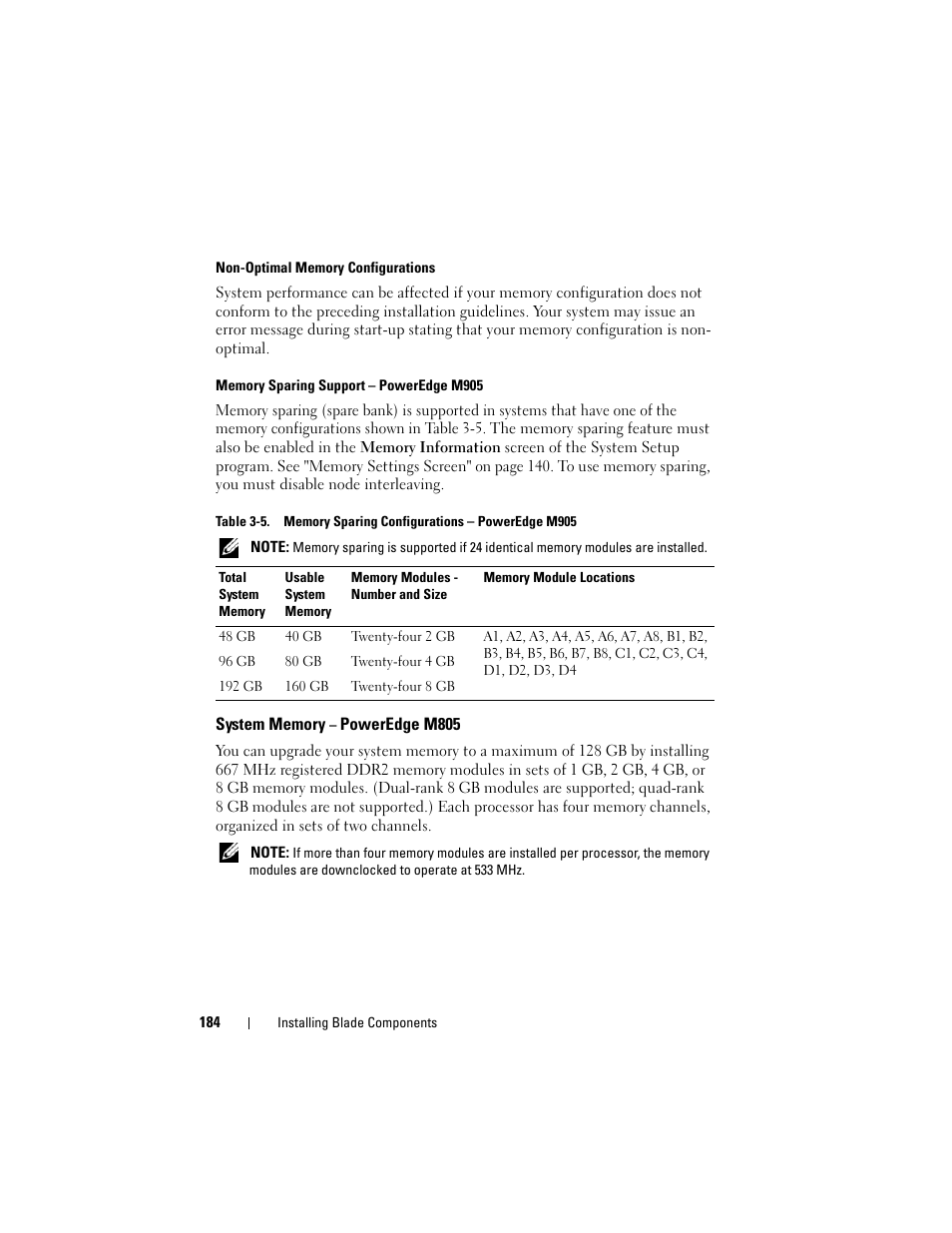 Non-Optimal Memory Configurations

System performance can be affected if your memory configuration does not conform to the preceding installation guidelines. Your system may issue an error message during start-up stating that your memory configuration is non-optimal.

Memory Sparing Support – PowerEdge M905

Memory sparing (spare bank) is supported in systems that have one of the memory configurations shown in Table 3-5. The memory sparing feature must also be enabled in the Memory Information screen of the System Setup program. See "Memory Settings Screen" on page 140. To use memory sparing, you must disable node interleaving.

Table 3-5. Memory Sparing Configurations – PowerEdge M905

NOTE: Memory sparing is supported if 24 identical memory modules are installed.

| Total System Memory | Usable System Memory | Memory Modules - Number and Size | Memory Module Locations |
|---|---|---|---|
| 48 GB | 40 GB | Twenty-four 2 GB | A1, A2, A3, A4, A5, A6, A7, A8, B1, B2, B3, B4, B5, B6, B7, B8, C1, C2, C3, C4, D1, D2, D3, D4 |
| 96 GB | 80 GB | Twenty-four 4 GB | |
| 192 GB | 160 GB | Twenty-four 8 GB | |

System Memory – PowerEdge M805

You can upgrade your system memory to a maximum of 128 GB by installing 667 MHz registered DDR2 memory modules in sets of 1 GB, 2 GB, 4 GB, or 8 GB memory modules. (Dual-rank 8 GB modules are supported; quad-rank 8 GB modules are not supported.) Each processor has four memory channels, organized in sets of two channels.

NOTE: If more than four memory modules are installed per processor, the memory modules are downclocked to operate at 533 MHz.

184 | Installing Blade Components